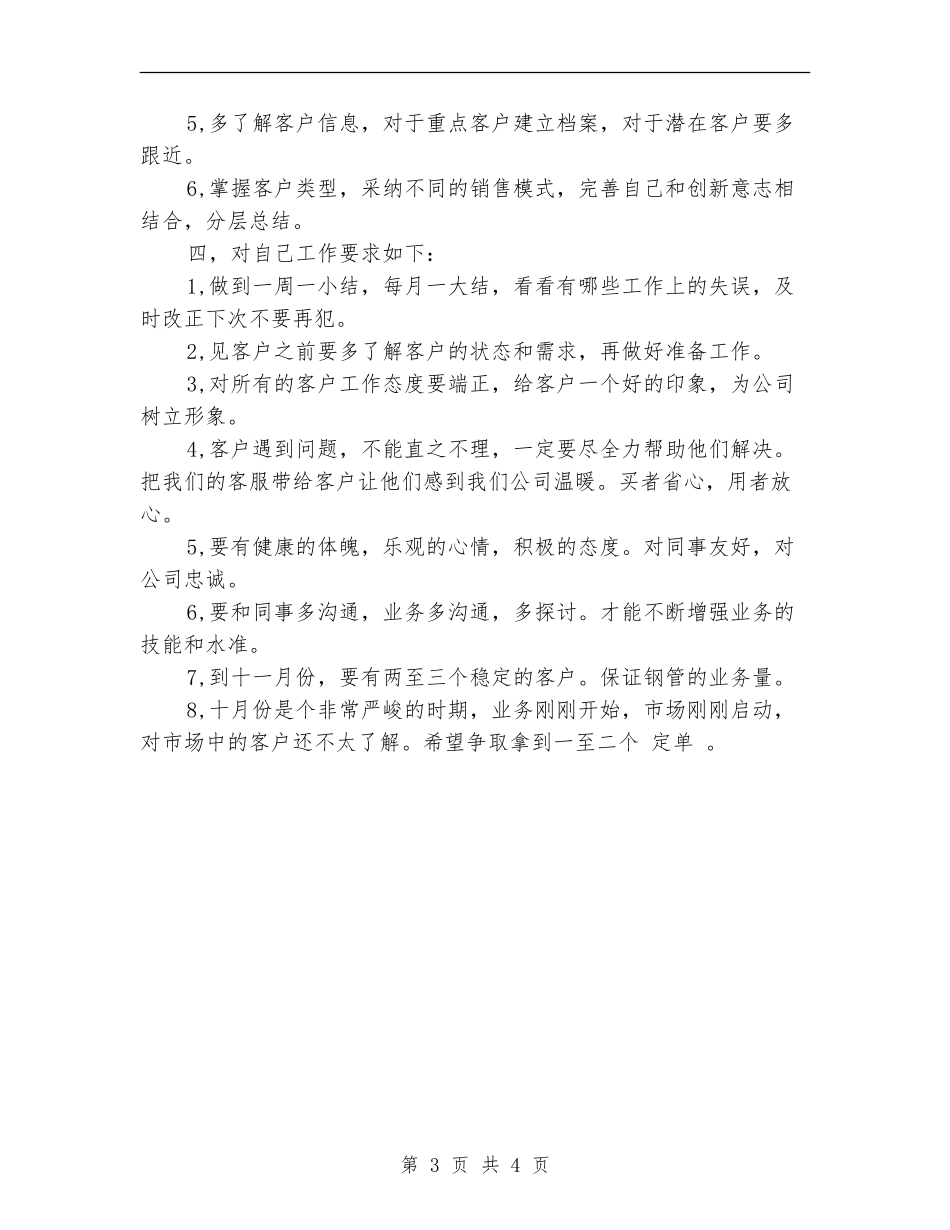 5,多了解客户信息，对于重点客户建立档案，对于潜在客户要多跟近。

6,掌握客户类型，采纳不同的销售模式，完善自己和创新意志相结合，分层总结。

四，对自己工作要求如下：

1,做到一周一小结，每月一大结，看看有哪些工作上的失误，及时改正下次不要再犯。

2,见客户之前要多了解客户的状态和需求，再做好准备工作。

3,对所有的客户工作态度要端正，给客户一个好的印象，为公司树立形象。

4,客户遇到问题，不能直之不理，一定要尽全力帮助他们解决。把我们的客服带给客户让他们感到我们公司温暖。买者省心，用者放心。

5,要有健康的体魄，乐观的心情，积极的态度。对同事友好，对公司忠诚。

6,要和同事多沟通，业务多沟通，多探讨。才能不断增强业务的技能和水准。

7,到十一月份，要有两至三个稳定的客户。保证钢管的业务量。

8,十月份是个非常严峻的时期，业务刚刚开始，市场刚刚启动，对市场中的客户还不太了解。希望争取拿到一至二个 定单 。

第 3 页 共 4 页